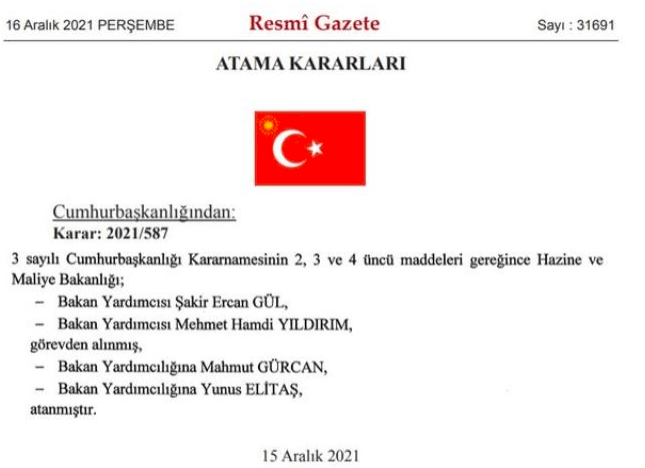 16 Aralık 2021 PERŞEMBE Resmî Gazete Sayı : 31691

ATAMA KARARLARI

Cumhurbaşkanlığından:
Karar: 2021/587

3 sayılı Cumhurbaşkanlığı Kararnamesinin 2, 3 ve 4 üncü maddeleri gereğince Hazine ve Maliye Bakanlığı;

– Bakan Yardımcısı Şakir Ercan GÜL,

– Bakan Yardımcısı Mehmet Hamdi YILDIRIM,

görevden alınmış,

– Bakan Yardımcılığına Mahmut GÜRCAN,

– Bakan Yardımcılığına Yunus ELİTAŞ,

atanmıştır.

15 Aralık 2021